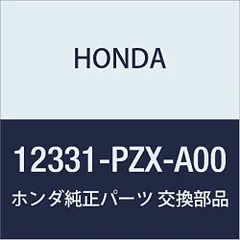 HONDA

12331-PZX-A00

ホンダ純正パーツ 交換部品